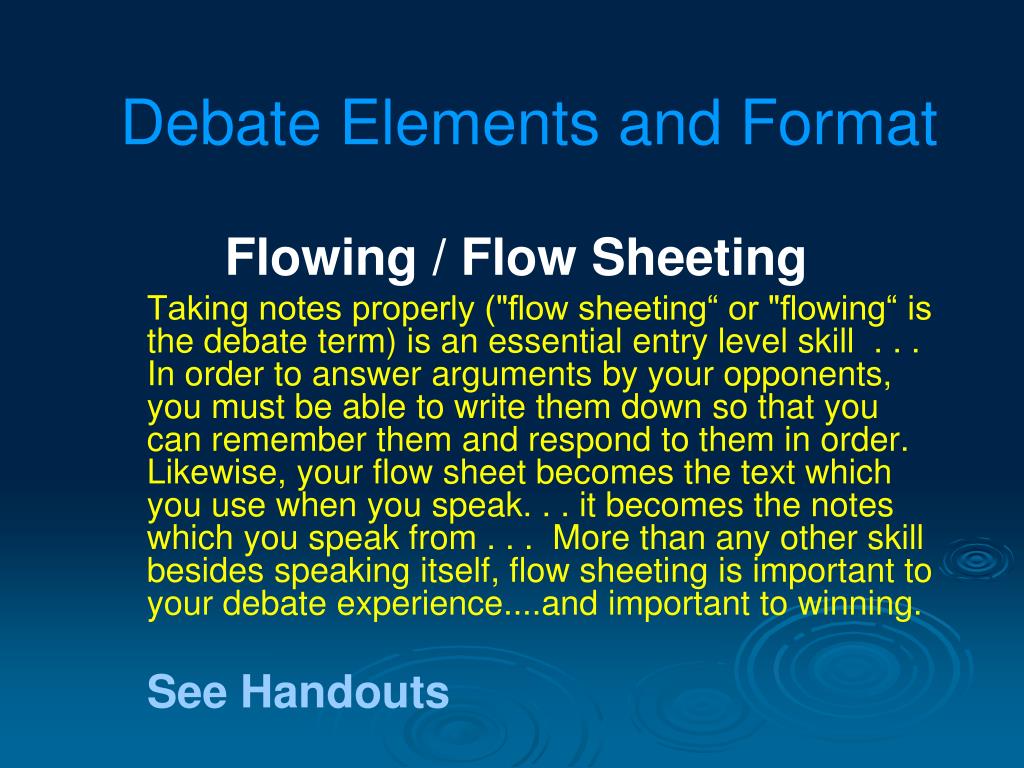 Debate Elements and Format

Flowing / Flow Sheeting

Taking notes properly ("flow sheeting" or "flowing" is the debate term) is an essential entry level skill . . . In order to answer arguments by your opponents, you must be able to write them down so that you can remember them and respond to them in order. Likewise, your flow sheet becomes the text which you use when you speak. . . it becomes the notes which you speak from . . . More than any other skill besides speaking itself, flow sheeting is important to your debate experience....and important to winning.

See Handouts